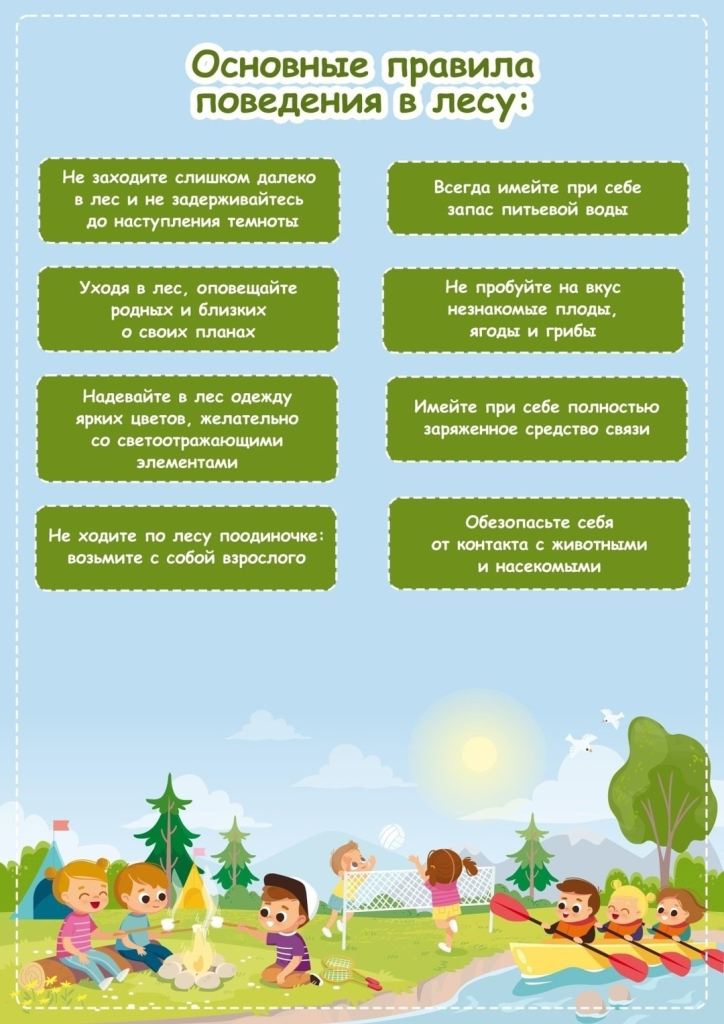 Основные правила поведения в лесу:

Не заходите слишком далеко в лес и не задерживайтесь до наступления темноты

Уходя в лес, оповещайте родных и близких о своих планах

Надевайте в лес одежду ярких цветов, желательно со светоотражающими элементами

Не ходите по лесу поодиночке: возьмите с собой взрослого

Всегда имейте при себе запас питьевой воды

Не пробуйте на вкус незнакомые плоды, ягоды и грибы

Имейте при себе полностью заряженное средство связи

Обезопасьте себя от контакта с животными и насекомыми